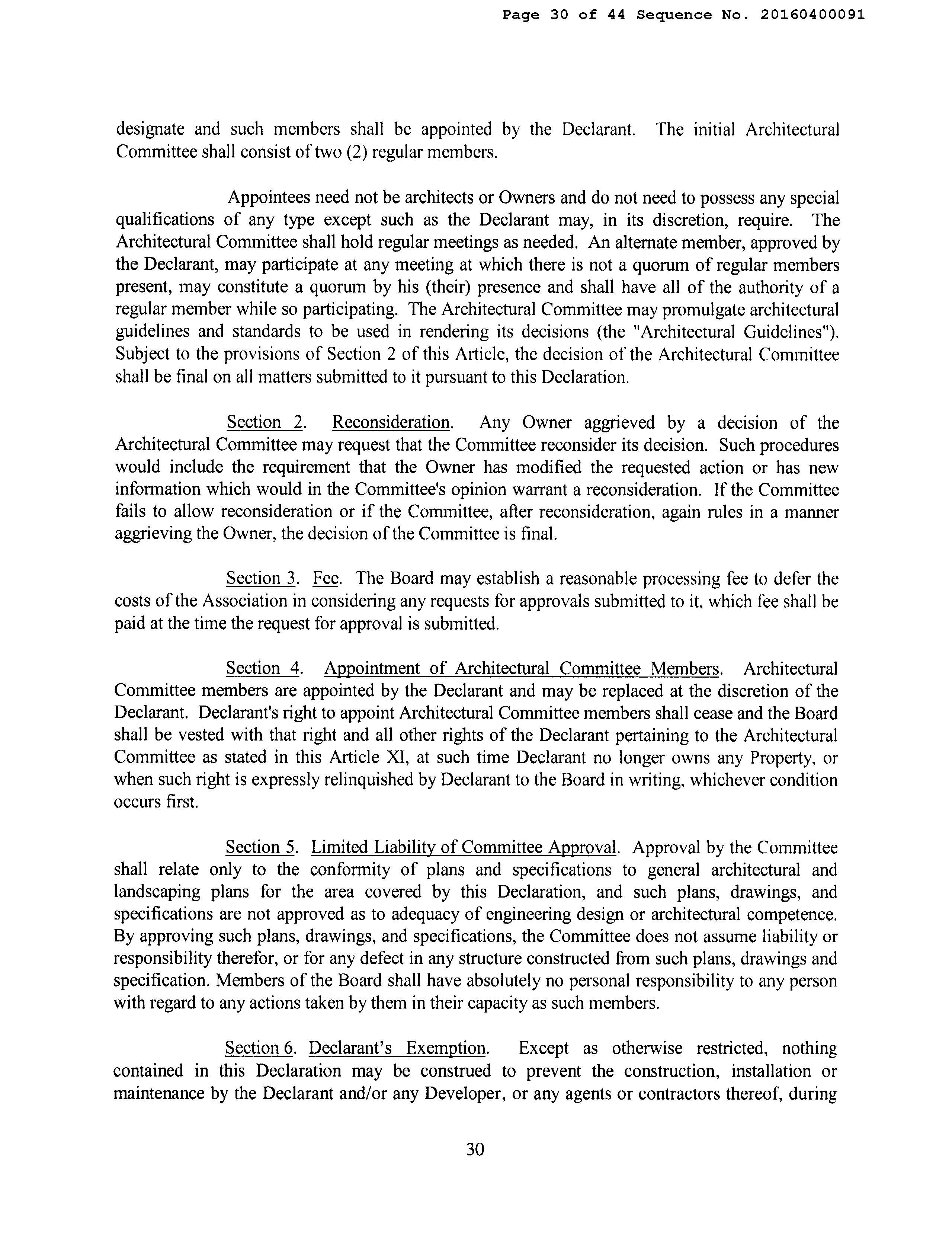 Page 30 of 44 Sequence No. 20160400091

designate and such members shall be appointed by the Declarant. The initial Architectural Committee shall consist of two (2) regular members.

Appointees need not be architects or Owners and do not need to possess any special qualifications of any type except such as the Declarant may, in its discretion, require. The Architectural Committee shall hold regular meetings as needed. An alternate member, approved by the Declarant, may participate at any meeting at which there is not a quorum of regular members present, may constitute a quorum by his (their) presence and shall have all of the authority of a regular member while so participating. The Architectural Committee may promulgate architectural guidelines and standards to be used in rendering its decisions (the "Architectural Guidelines"). Subject to the provisions of Section 2 of this Article, the decision of the Architectural Committee shall be final on all matters submitted to it pursuant to this Declaration.

Section 2. Reconsideration. Any Owner aggrieved by a decision of the Architectural Committee may request that the Committee reconsider its decision. Such procedures would include the requirement that the Owner has modified the requested action or has new information which would in the Committee's opinion warrant a reconsideration. If the Committee fails to allow reconsideration or if the Committee, after reconsideration, again rules in a manner aggrieving the Owner, the decision of the Committee is final.

Section 3. Fee. The Board may establish a reasonable processing fee to defer the costs of the Association in considering any requests for approvals submitted to it, which fee shall be paid at the time the request for approval is submitted.

Section 4. Appointment of Architectural Committee Members. Architectural Committee members are appointed by the Declarant and may be replaced at the discretion of the Declarant. Declarant's right to appoint Architectural Committee members shall cease and the Board shall be vested with that right and all other rights of the Declarant pertaining to the Architectural Committee as stated in this Article XI, at such time Declarant no longer owns any Property, or when such right is expressly relinquished by Declarant to the Board in writing, whichever condition occurs first.

Section 5. Limited Liability of Committee Approval. Approval by the Committee shall relate only to the conformity of plans and specifications to general architectural and landscaping plans for the area covered by this Declaration, and such plans, drawings, and specifications are not approved as to adequacy of engineering design or architectural competence. By approving such plans, drawings, and specifications, the Committee does not assume liability or responsibility therefor, or for any defect in any structure constructed from such plans, drawings and specification. Members of the Board shall have absolutely no personal responsibility to any person with regard to any actions taken by them in their capacity as such members.

Section 6. Declarant's Exemption. Except as otherwise restricted, nothing contained in this Declaration may be construed to prevent the construction, installation or maintenance by the Declarant and/or any Developer, or any agents or contractors thereof, during

30